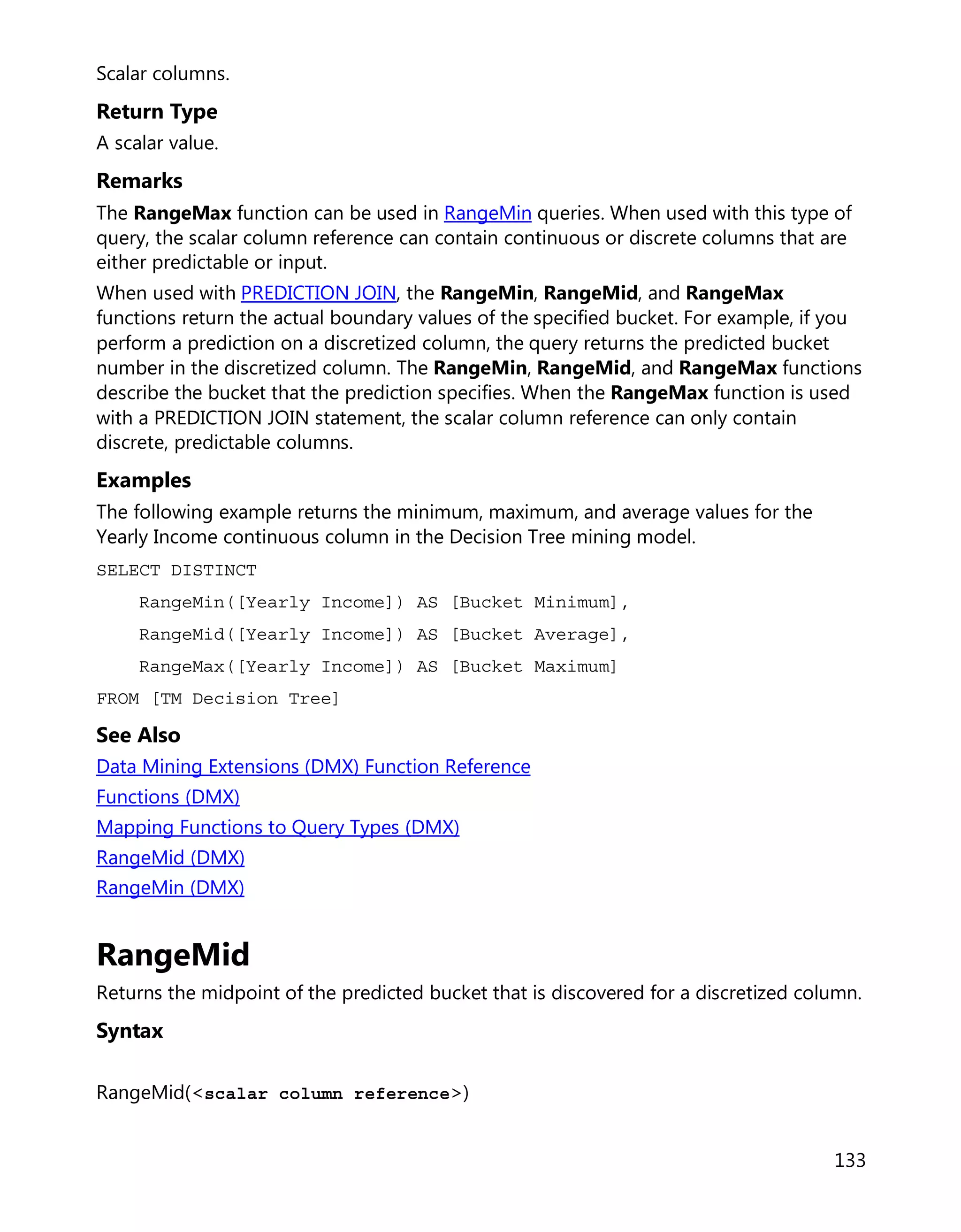 Scalar columns.

Return Type

A scalar value.

Remarks

The RangeMax function can be used in RangeMin queries. When used with this type of query, the scalar column reference can contain continuous or discrete columns that are either predictable or input.

When used with PREDICTION JOIN, the RangeMin, RangeMid, and RangeMax functions return the actual boundary values of the specified bucket. For example, if you perform a prediction on a discretized column, the query returns the predicted bucket number in the discretized column. The RangeMin, RangeMid, and RangeMax functions describe the bucket that the prediction specifies. When the RangeMax function is used with a PREDICTION JOIN statement, the scalar column reference can only contain discrete, predictable columns.

Examples

The following example returns the minimum, maximum, and average values for the Yearly Income continuous column in the Decision Tree mining model.

SELECT DISTINCT

RangeMin([Yearly Income]) AS [Bucket Minimum],

RangeMid([Yearly Income]) AS [Bucket Average],

RangeMax([Yearly Income]) AS [Bucket Maximum]

FROM [TM Decision Tree]

See Also

Data Mining Extensions (DMX) Function Reference

Functions (DMX)

Mapping Functions to Query Types (DMX)

RangeMid (DMX)

RangeMin (DMX)

RangeMid

Returns the midpoint of the predicted bucket that is discovered for a discretized column.

Syntax

RangeMid(<scalar column reference>)

133